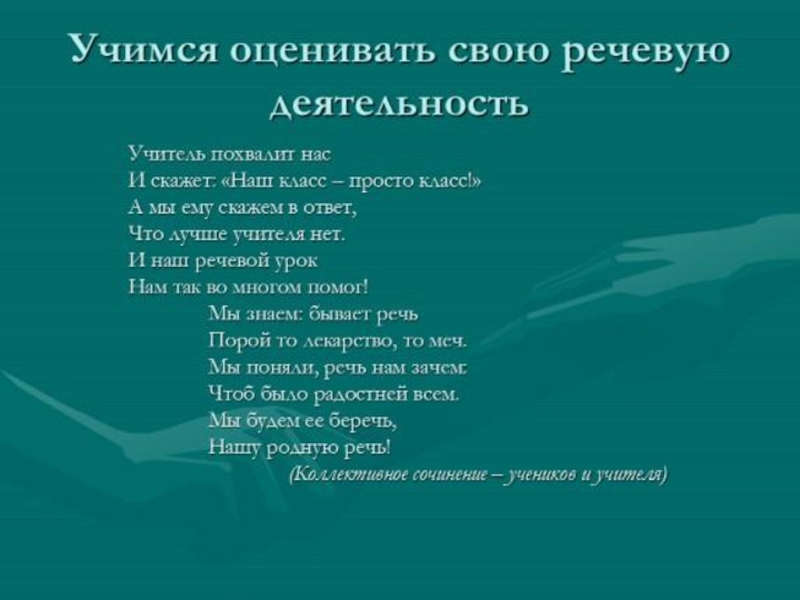 Учимся оценивать свою речевую деятельность

Учитель похвалит нас
И скажет: «Наш класс – просто класс!»
А мы ему скажем в ответ,
Что лучше учителя нет.
И наш речевой урок
Нам так во многом помог!
Мы знаем: бывает речь
Порой то лекарство, то меч.
Мы поняли, речь нам зачем:
Чтоб было радостней всем.
Мы будем ее беречь,
Нашу родную речь!
(Коллективное сочинение – учеников и учителя)